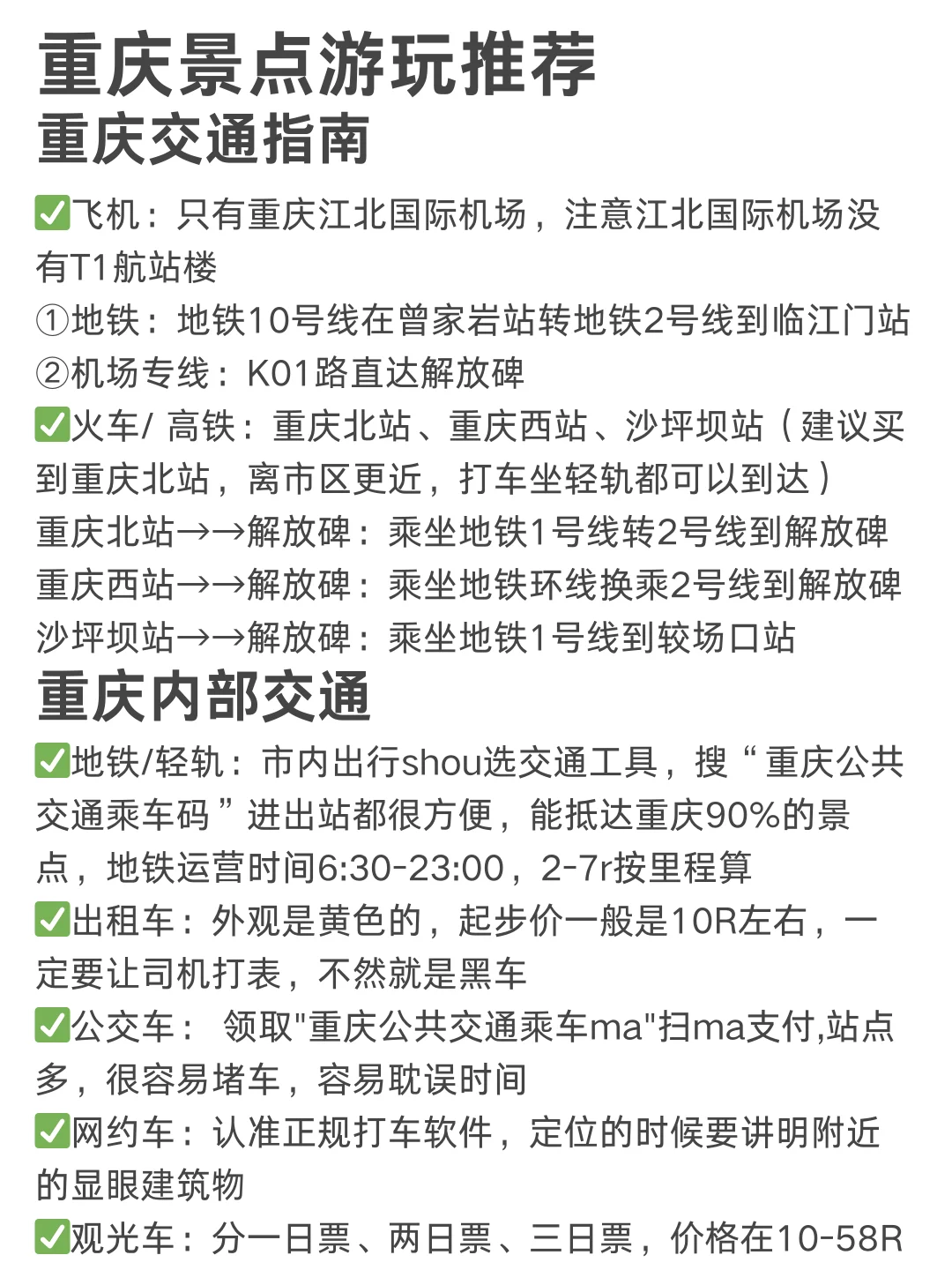 重庆景点游玩推荐
重庆交通指南

✅飞机：只有重庆江北国际机场，注意江北国际机场没有T1航站楼
①地铁：地铁10号线在曾家岩站转地铁2号线到临江门站
②机场专线：K01路直达解放碑
✅火车/ 高铁：重庆北站、重庆西站、沙坪坝站（建议买到重庆北站，离市区更近，打车坐轻轨都可以到达）
重庆北站→→解放碑：乘坐地铁1号线转2号线到解放碑
重庆西站→→解放碑：乘坐地铁环线换乘2号线到解放碑
沙坪坝站→→解放碑：乘坐地铁1号线到较场口站

重庆内部交通

✅地铁/轻轨：市内出行shou选交通工具，搜“重庆公共交通乘车码”进出站都很方便，能抵达重庆90%的景点，地铁运营时间6:30-23:00，2-7r按里程算
✅出租车：外观是黄色的，起步价一般是10R左右，一定要让司机打表，不然就是黑车
✅公交车： 领取"重庆公共交通乘车ma"扫ma支付,站点多，很容易堵车，容易耽误时间
✅网约车：认准正规打车软件，定位的时候要讲明附近的显眼建筑物
✅观光车：分一日票、两日票、三日票，价格在10-58R